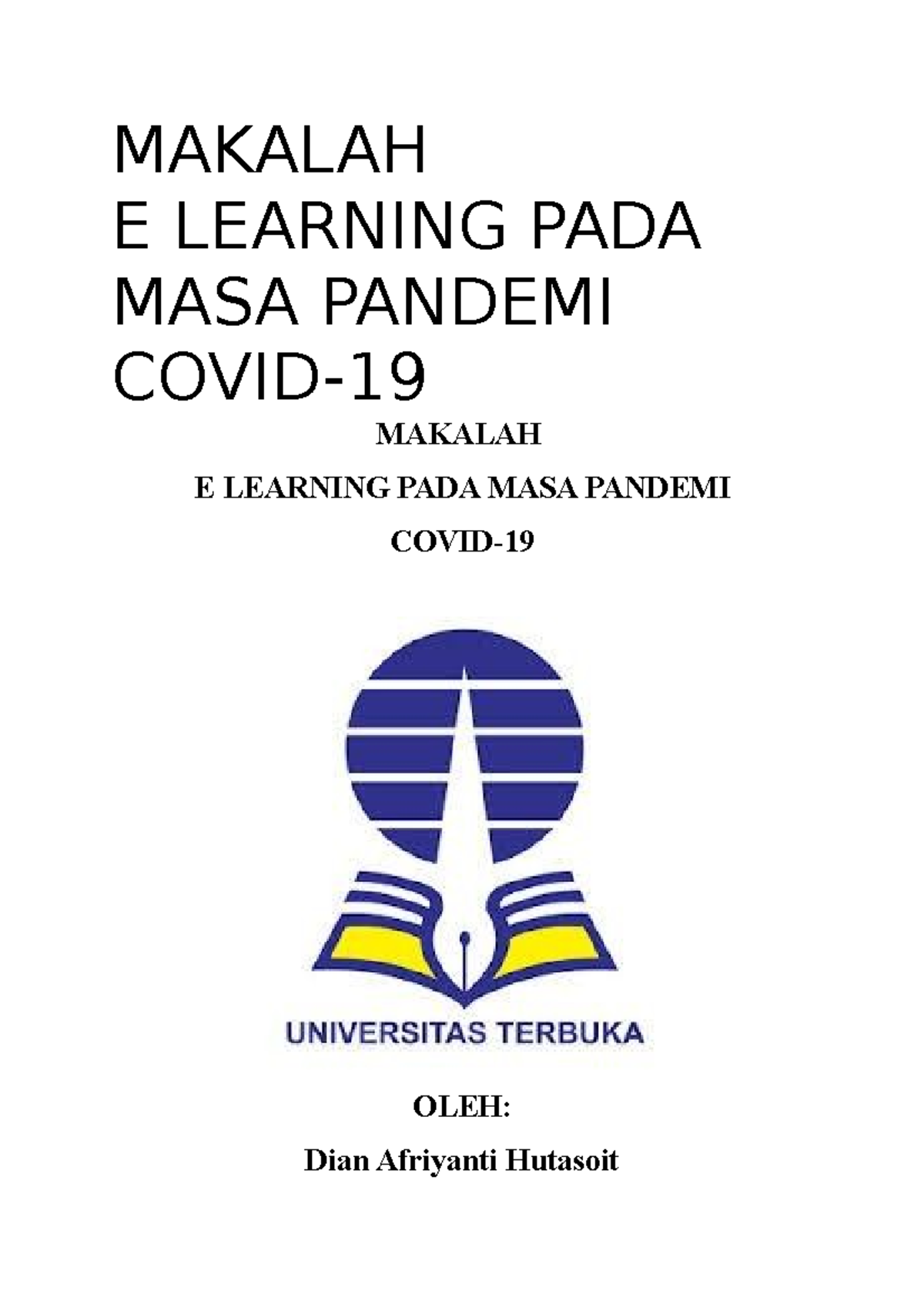 MAKALAH
E LEARNING PADA MASA PANDEMI COVID-19

MAKALAH

E LEARNING PADA MASA PANDEMI

COVID-19

UNIVERSITAS TERBUKA

OLEH:

Dian Afriyanti Hutasoit